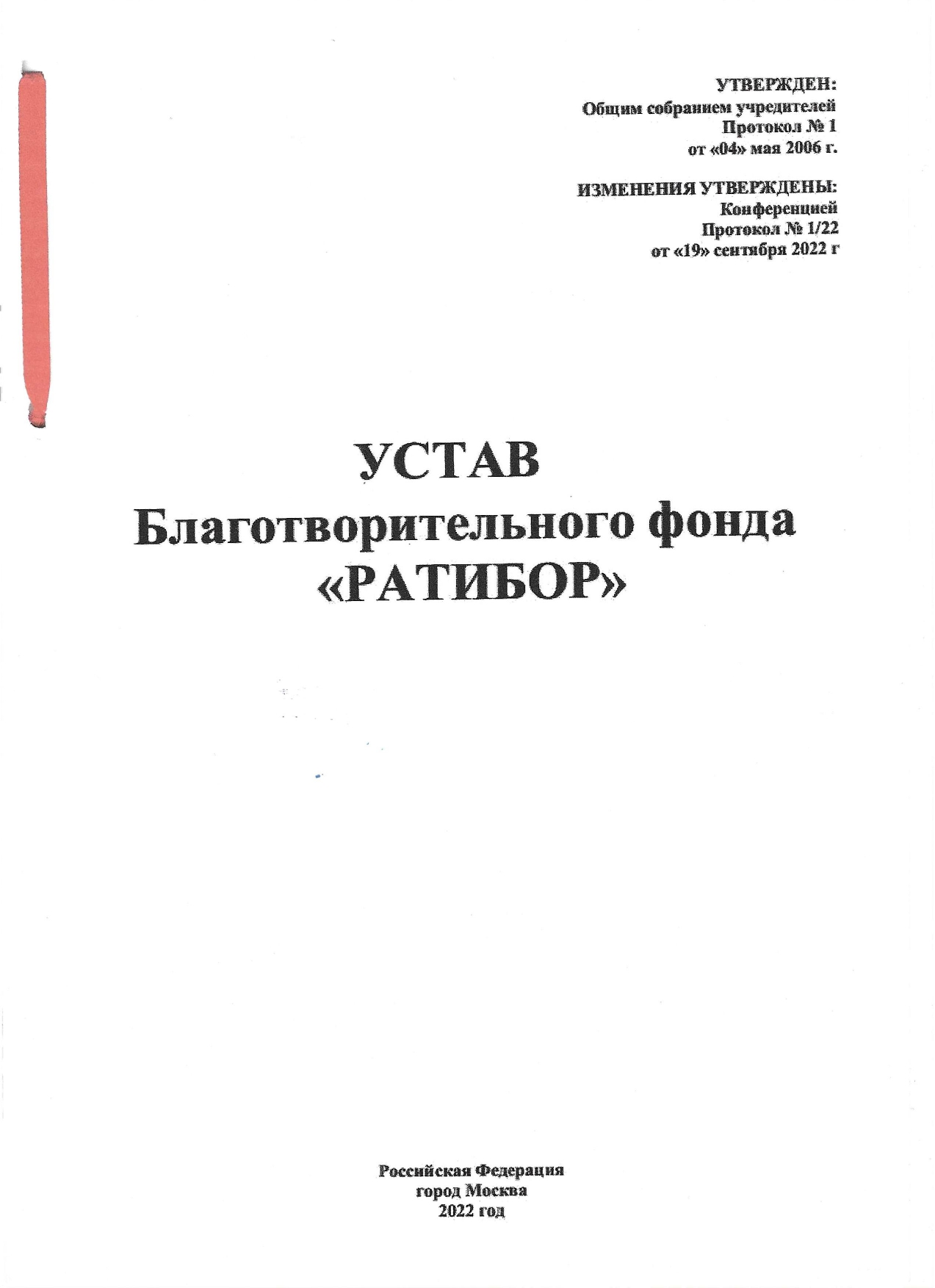 УТВЕРЖДЕН:
Общим собранием учредителей
Протокол № 1
от «04» мая 2006 г.

ИЗМЕНЕНИЯ УТВЕРЖДЕНЫ:
Конференцией
Протокол № 1/22
от «19» сентября 2022 г

УСТАВ
Благотворительного фонда
«РАТИБОР»

Российская Федерация
город Москва
2022 год